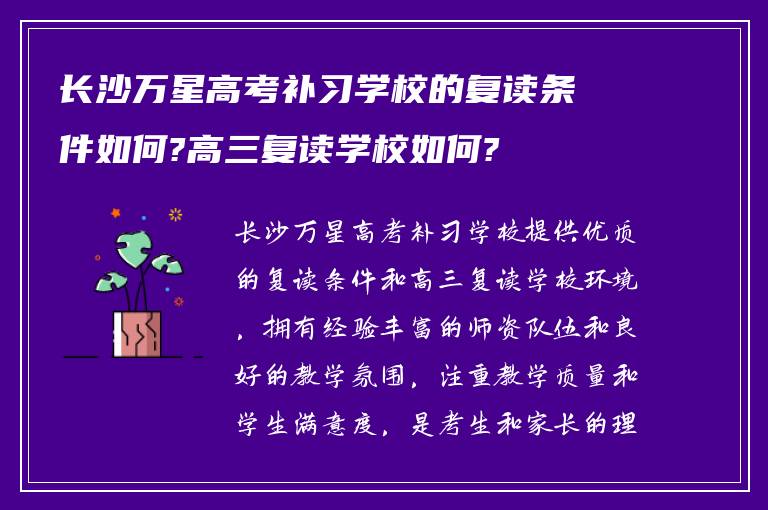 长沙万星高考补习学校的复读条件如何?高三复读学校如何?

长沙万星高考补习学校提供优质的复读条件和高三复读学校环境，拥有经验丰富的师资队伍和良好的教学氛围，注重教学质量和学生满意度，是考生和家长的理